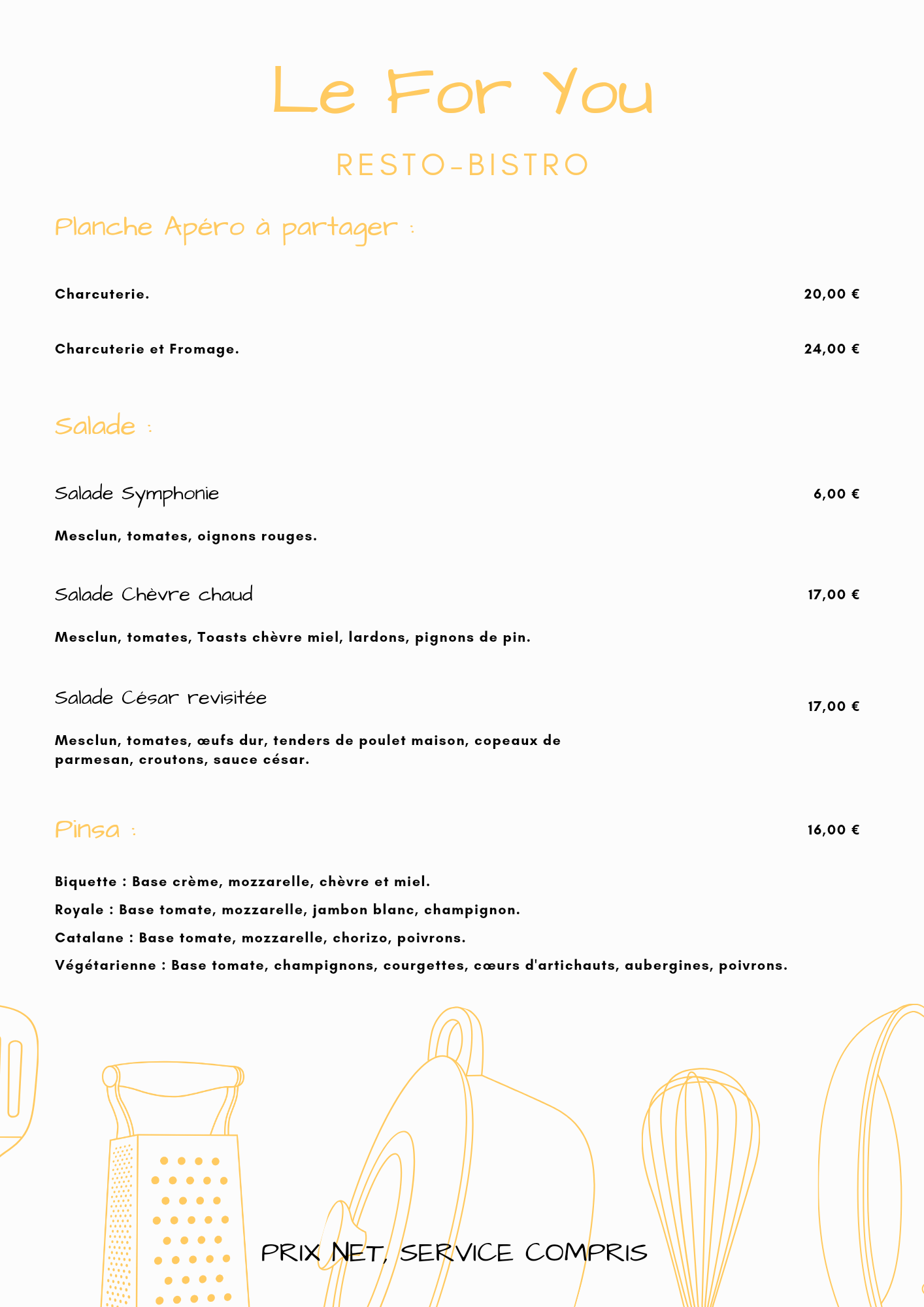 Le For You

RESTO-BISTRO

Planche Apéro à partager :

Charcuterie. 20,00 €

Charcuterie et Fromage. 24,00 €

Salade :

Salade Symphonie 6,00 €

Mesclun, tomates, oignons rouges.

Salade Chèvre chaud 17,00 €

Mesclun, tomates, Toasts chèvre miel, lardons, pignons de pin.

Salade César revisitée 17,00 €

Mesclun, tomates, œufs dur, tenders de poulet maison, copeaux de parmesan, croutons, sauce césar.

Pinsa : 16,00 €

Biquette : Base crème, mozzarelle, chèvre et miel.

Royale : Base tomate, mozzarelle, jambon blanc, champignon.

Catalane : Base tomate, mozzarelle, chorizo, poivrons.

Végétarienne : Base tomate, champignons, courgettes, cœurs d'artichauts, aubergines, poivrons.

PRIX NET, SERVICE COMPRIS